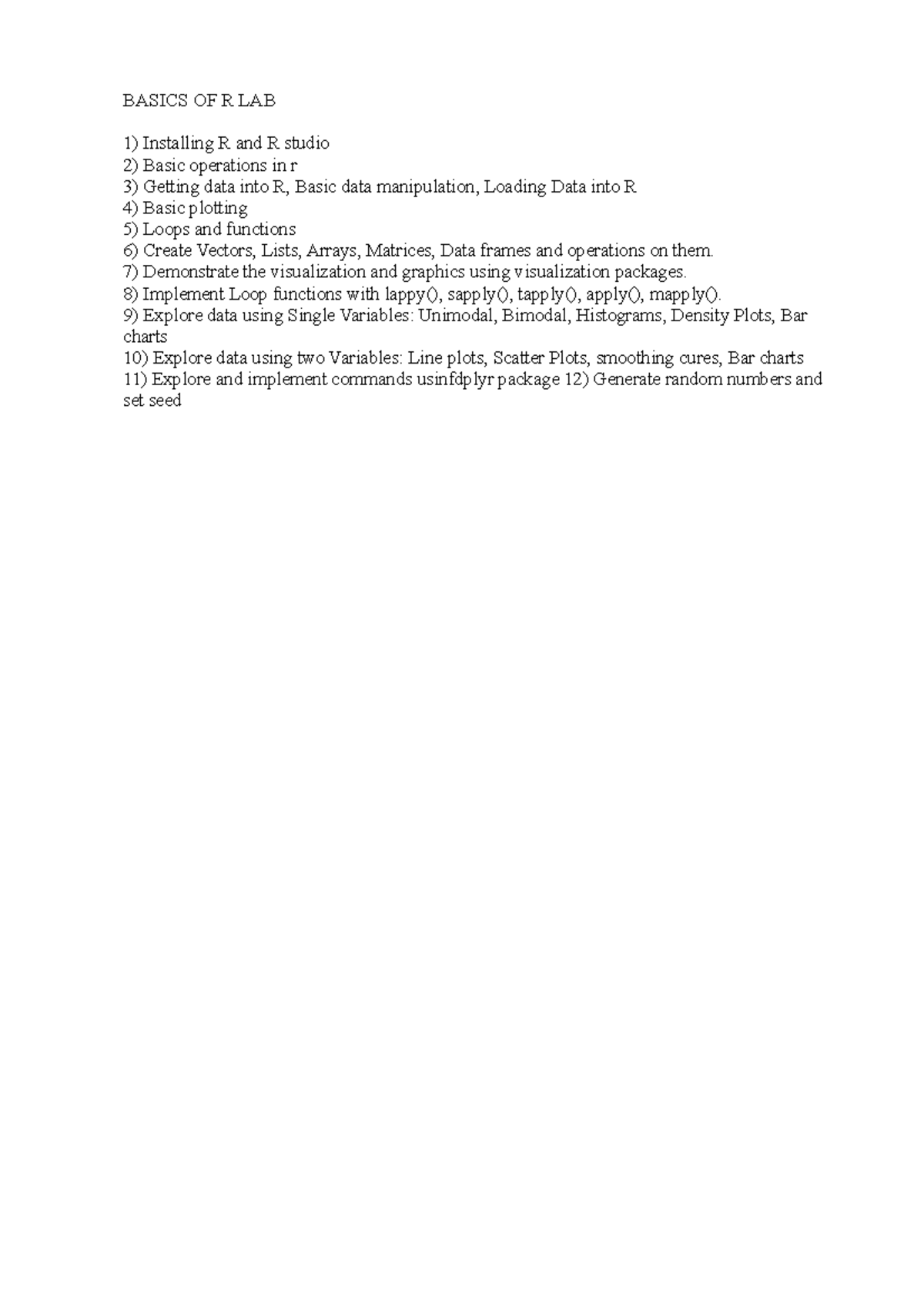 BASICS OF R LAB

1) Installing R and R studio
2) Basic operations in r
3) Getting data into R, Basic data manipulation, Loading Data into R
4) Basic plotting
5) Loops and functions
6) Create Vectors, Lists, Arrays, Matrices, Data frames and operations on them.
7) Demonstrate the visualization and graphics using visualization packages.
8) Implement Loop functions with lappy(), sapply(), tapply(), apply(), mapply().
9) Explore data using Single Variables: Unimodal, Bimodal, Histograms, Density Plots, Bar charts
10) Explore data using two Variables: Line plots, Scatter Plots, smoothing cures, Bar charts
11) Explore and implement commands usinfdplyr package 12) Generate random numbers and set seed